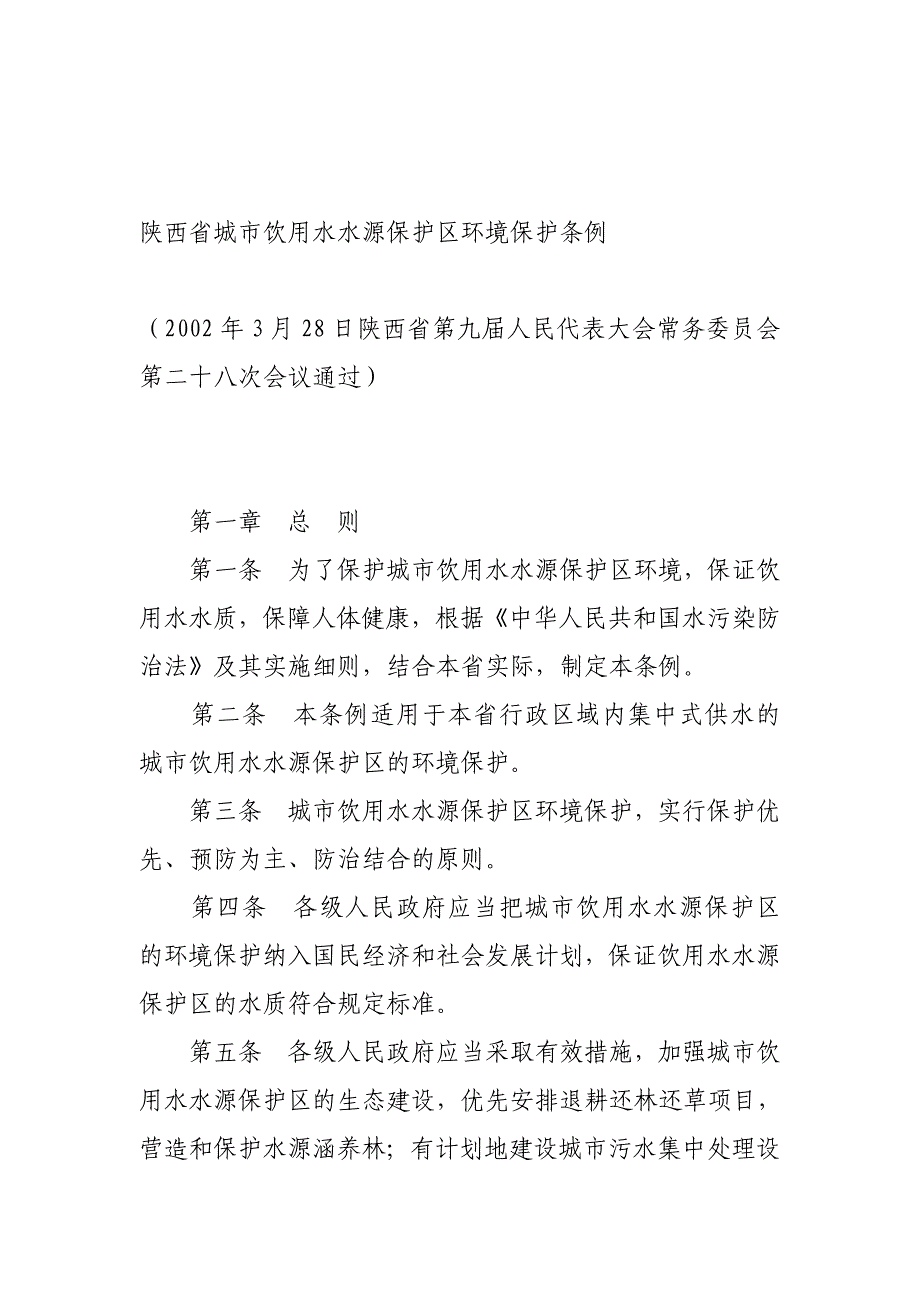 陕西省城市饮用水水源保护区环境保护条例

（2002 年 3 月 28 日陕西省第九届人民代表大会常务委员会第二十八次会议通过）

第一章　总　则

第一条　为了保护城市饮用水水源保护区环境，保证饮用水水质，保障人体健康，根据《中华人民共和国水污染防治法》及其实施细则，结合本省实际，制定本条例。

第二条　本条例适用于本省行政区域内集中式供水的城市饮用水水源保护区的环境保护。

第三条　城市饮用水水源保护区环境保护，实行保护优先、预防为主、防治结合的原则。

第四条　各级人民政府应当把城市饮用水水源保护区的环境保护纳入国民经济和社会发展计划，保证饮用水水源保护区的水质符合规定标准。

第五条　各级人民政府应当采取有效措施，加强城市饮用水水源保护区的生态建设，优先安排退耕还林还草项目，营造和保护水源涵养林；有计划地建设城市污水集中处理设